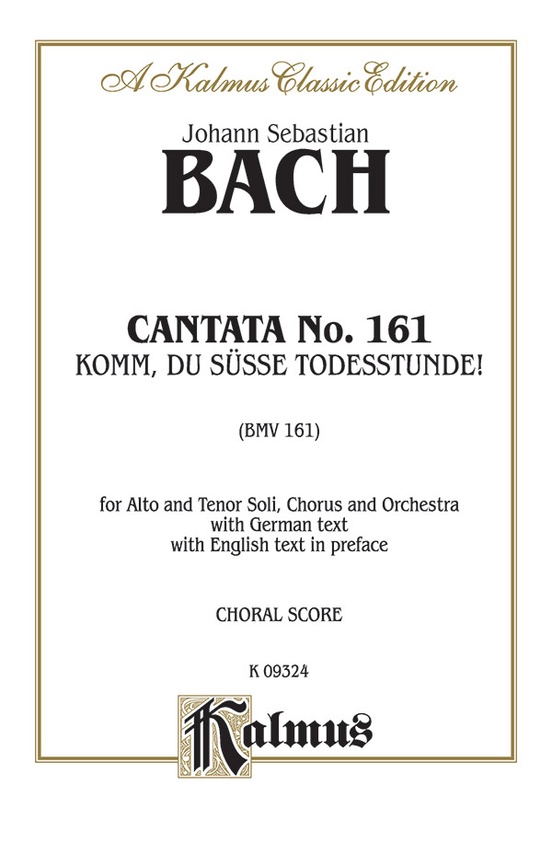 A Kalmus Classic Edition

Johann Sebastian
BACH

CANTATA No. 161
KOMM, DU SÜSSE TODESSTUNDE!

(BMV 161)

for Alto and Tenor Soli, Chorus and Orchestra
with German text
with English text in preface

CHORAL SCORE

K 09324

Kalmus